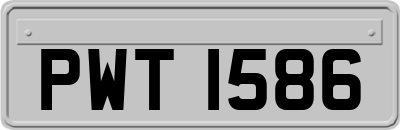 PWT 1586